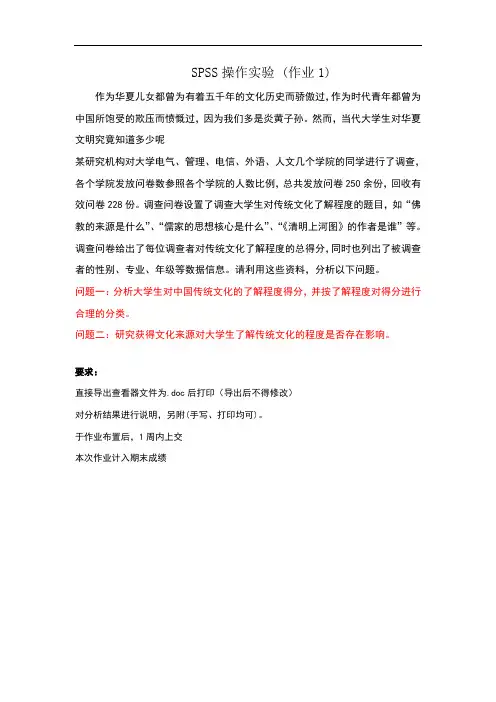 SPSS 操作实验（作业 1）

作为华夏儿女都曾为有着五千年的文化历史而骄傲过，作为时代青年都曾为中国所饱受的欺压而愤慨过，因为我们多是炎黄子孙。然而，当代大学生对华夏文明究竟知道多少呢

某研究机构对大学电气、管理、电信、外语、人文几个学院的同学进行了调查，各个学院发放问卷数参照各个学院的人数比例，总共发放问卷 250 余份，回收有效问卷 228 份。调查问卷设置了调查大学生对传统文化了解程度的题目，如“佛教的来源是什么”、“儒家的思想核心是什么”、“《清明上河图》的作者是谁”等。调查问卷给出了每位调查者对传统文化了解程度的总得分，同时也列出了被调查者的性别、专业、年级等数据信息。请利用这些资料，分析以下问题。

问题一：分析大学生对中国传统文化的了解程度得分，并按了解程度对得分进行合理的分类。

问题二：研究获得文化来源对大学生了解传统文化的程度是否存在影响。

要求：

直接导出查看器文件为.doc 后打印（导出后不得修改）

对分析结果进行说明，另附（手写、打印均可）。

于作业布置后，1 周内上交

本次作业计入期末成绩